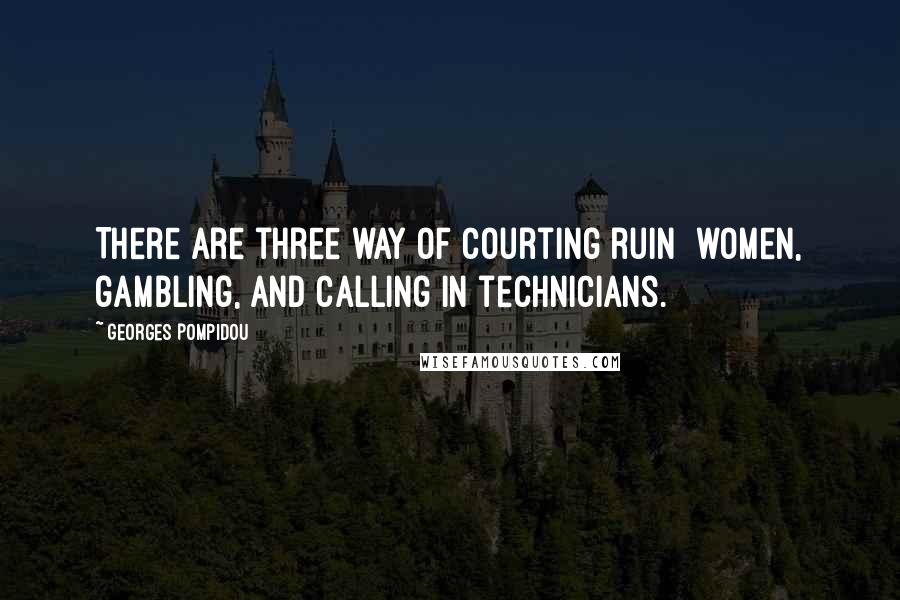 THERE ARE THREE WAY OF COURTING RUIN  WOMEN, GAMBLING, AND CALLING IN TECHNICIANS.

~ GEORGES POMPIDOU

WISEFAMOUSQUOTES.COM